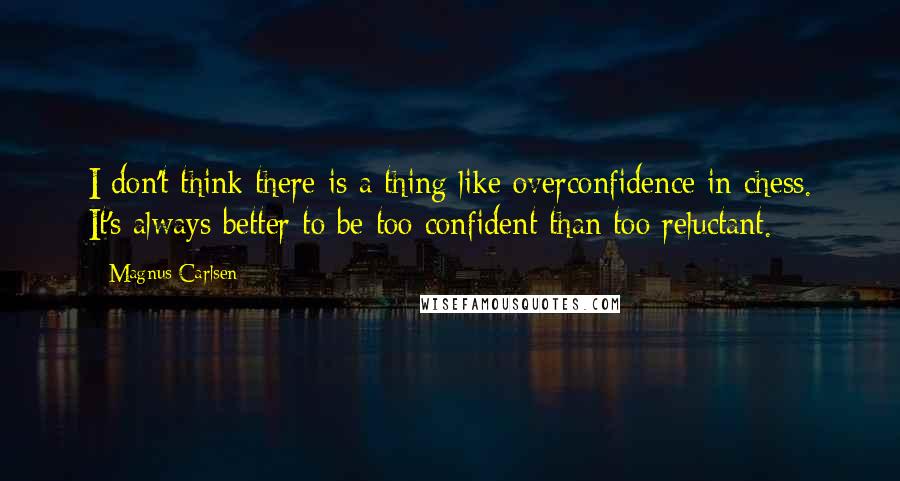 I don't think there is a thing like overconfidence in chess. It's always better to be too confident than too reluctant.

Magnus Carlsen

WISEFAMOUSQUOTES.COM